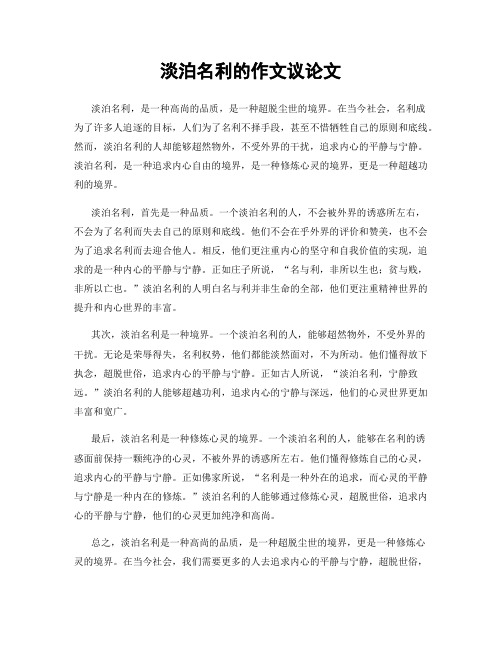 淡泊名利的作文议论文

淡泊名利，是一种高尚的品质，是一种超脱尘世的境界。在当今社会，名利成为了许多人追逐的目标，人们为了名利不择手段，甚至不惜牺牲自己的原则和底线。然而，淡泊名利的人却能够超然物外，不受外界的干扰，追求内心的平静与宁静。淡泊名利，是一种追求内心自由的境界，是一种修炼心灵的境界，更是一种超越功利的境界。

淡泊名利，首先是一种品质。一个淡泊名利的人，不会被外界的诱惑所左右，不会为了名利而失去自己的原则和底线。他们不会在乎外界的评价和赞美，也不会为了追求名利而去迎合他人。相反，他们更注重内心的坚守和自我价值的实现，追求的是一种内心的平静与宁静。正如庄子所说，“名与利，非所以生也；贫与贱，非所以亡也。”淡泊名利的人明白名与利并非生命的全部，他们更注重精神世界的提升和内心世界的丰富。

其次，淡泊名利是一种境界。一个淡泊名利的人，能够超然物外，不受外界的干扰。无论是荣辱得失，名利权势，他们都能淡然面对，不为所动。他们懂得放下执念，超脱世俗，追求内心的平静与宁静。正如古人所说，“淡泊名利，宁静致远。”淡泊名利的人能够超越功利，追求内心的宁静与深远，他们的心灵世界更加丰富和宽广。

最后，淡泊名利是一种修炼心灵的境界。一个淡泊名利的人，能够在名利的诱惑面前保持一颗纯净的心灵，不被外界的诱惑所左右。他们懂得修炼自己的心灵，追求内心的平静与宁静。正如佛家所说，“名利是一种外在的追求，而心灵的平静与宁静是一种内在的修炼。”淡泊名利的人能够通过修炼心灵，超脱世俗，追求内心的平静与宁静，他们的心灵更加纯净和高尚。

总之，淡泊名利是一种高尚的品质，是一种超脱尘世的境界，更是一种修炼心灵的境界。在当今社会，我们需要更多的人去追求内心的平静与宁静，超脱世俗，